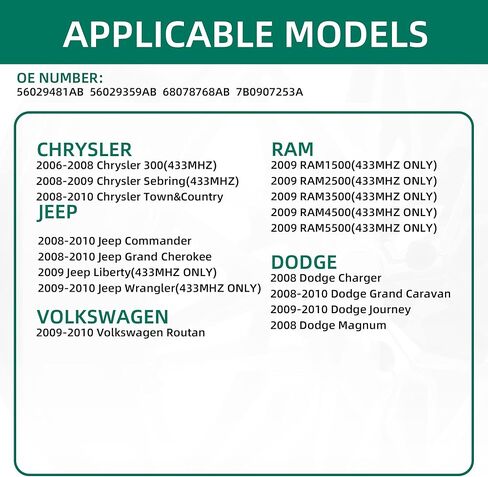 APPLICABLE MODELS

OE NUMBER:
56029481AB 56029359AB 68078768AB 7B0907253A

CHRYSLER
2006-2008 Chrysler 300(433MHZ)
2008-2009 Chrysler Sebring(433MHZ)
2008-2010 Chrysler Town&Country

JEEP
2008-2010 Jeep Commander
2008-2010 Jeep Grand Cherokee
2009 Jeep Liberty(433MHZ ONLY)
2009-2010 Jeep Wrangler(433MHZ ONLY)

VOLKSWAGEN
2009-2010 Volkswagen Routan

RAM
2009 RAM1500(433MHZ ONLY)
2009 RAM2500(433MHZ ONLY)
2009 RAM3500(433MHZ ONLY)
2009 RAM4500(433MHZ ONLY)
2009 RAM5500(433MHZ ONLY)

DODGE
2008 Dodge Charger
2008-2010 Dodge Grand Caravan
2009-2010 Dodge Journey
2008 Dodge Magnum